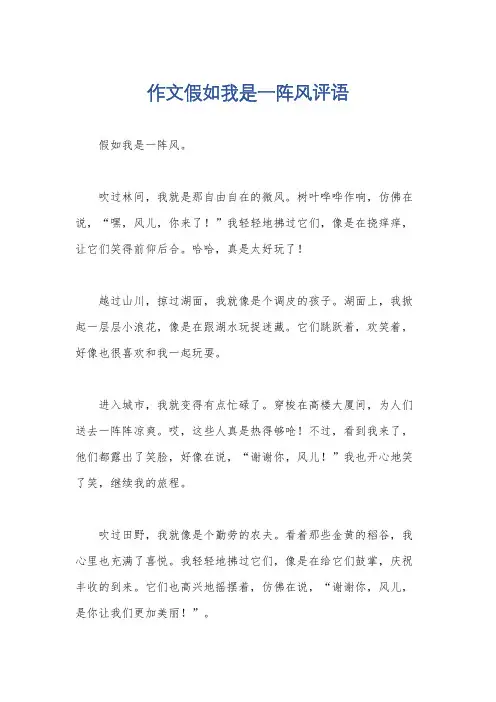 作文假如我是一阵风评语

假如我是一阵风。

吹过林间，我就是那自由自在的微风。树叶哗哗作响，仿佛在说，“嘿，风儿，你来了！”我轻轻地拂过它们，像是在挠痒痒，让它们笑得前仰后合。哈哈，真是太好玩了！

越过山川，掠过湖面，我就像是个调皮的孩子。湖面上，我掀起一层层小浪花，像是在跟湖水玩捉迷藏。它们跳跃着，欢笑着，好像也很喜欢和我一起玩耍。

进入城市，我就变得有点忙碌了。穿梭在高楼大厦间，为人们送去一阵阵凉爽。哎，这些人真是热得够呛！不过，看到我来了，他们都露出了笑脸，好像在说，“谢谢你，风儿！”我也开心地笑了笑，继续我的旅程。

吹过田野，我就像是个勤劳的农夫。看着那些金黄的稻谷，我心里也充满了喜悦。我轻轻地拂过它们，像是在给它们鼓掌，庆祝丰收的到来。它们也高兴地摇摆着，仿佛在说，“谢谢你，风儿，是你让我们更加美丽！”。